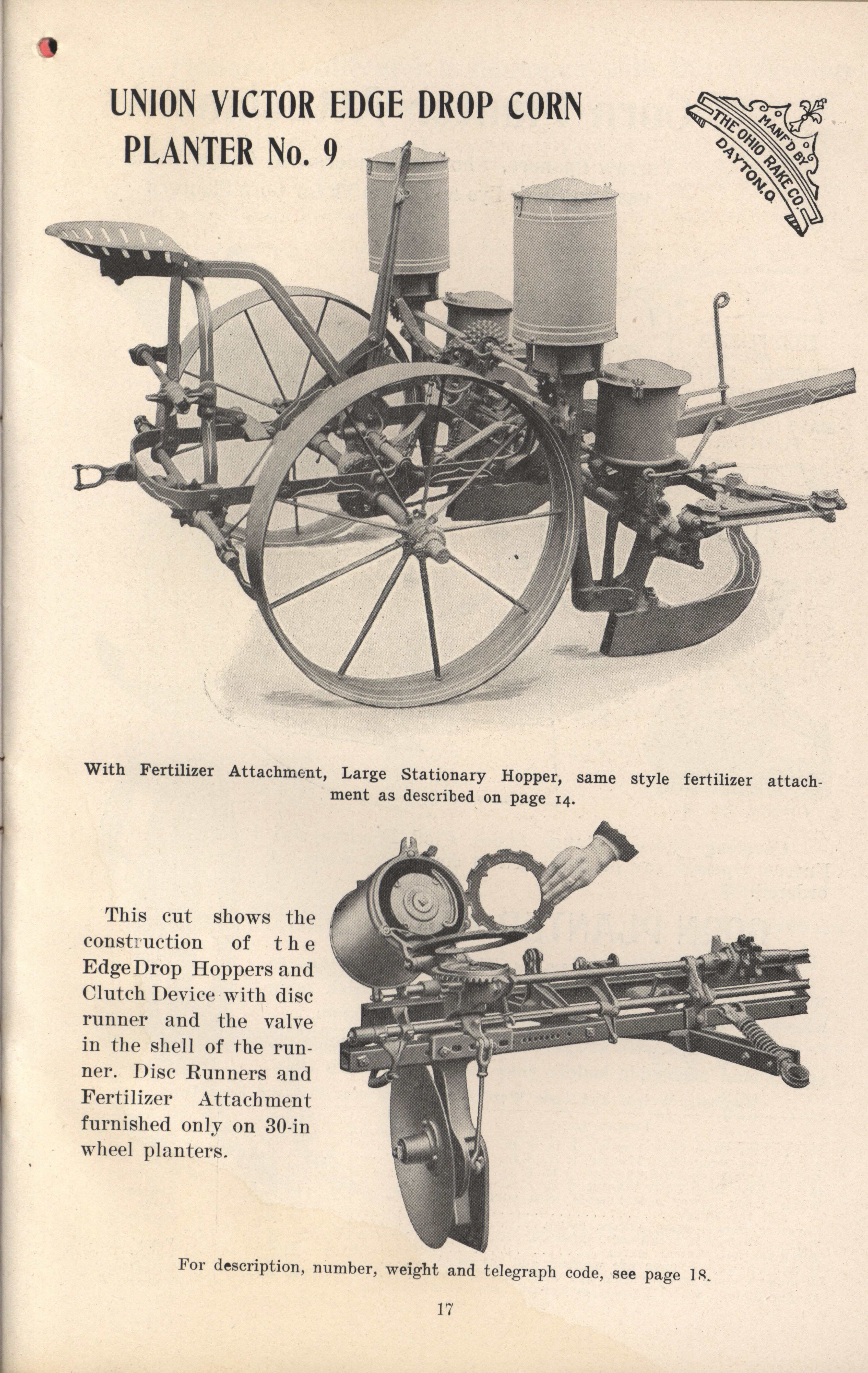 UNION VICTOR EDGE DROP CORN PLANTER No. 9

MANF'D BY THE OHIO RAKE CO. DAYTON, O.

With Fertilizer Attachment, Large Stationary Hopper, same style fertilizer attachment as described on page 14.

This cut shows the construction of the Edge Drop Hoppers and Clutch Device with disc runner and the valve in the shell of the runner. Disc Runners and Fertilizer Attachment furnished only on 30-in wheel planters.

For description, number, weight and telegraph code, see page 18.

17